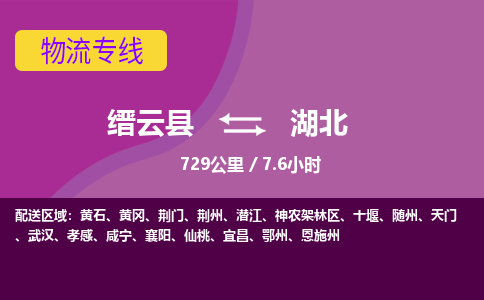 物流专线

缙云县 湖北

729公里 / 7.6小时

配送区域：黄石、黄冈、荆门、荆州、潜江、神农架林区、十堰、随州、天门、武汉、孝感、咸宁、襄阳、仙桃、宜昌、鄂州、恩施州